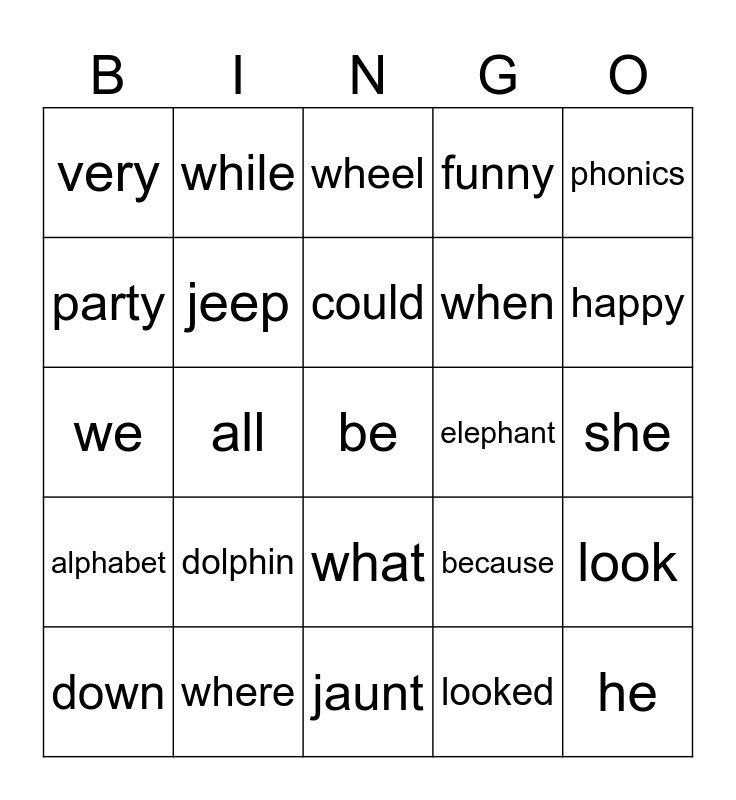 | B | I | N | G | O |
|---|---|---|---|---|
| very | while | wheel | funny | phonics |
| party | jeep | could | when | happy |
| we | all | be | elephant | she |
| alphabet | dolphin | what | because | look |
| down | where | jaunt | looked | he |